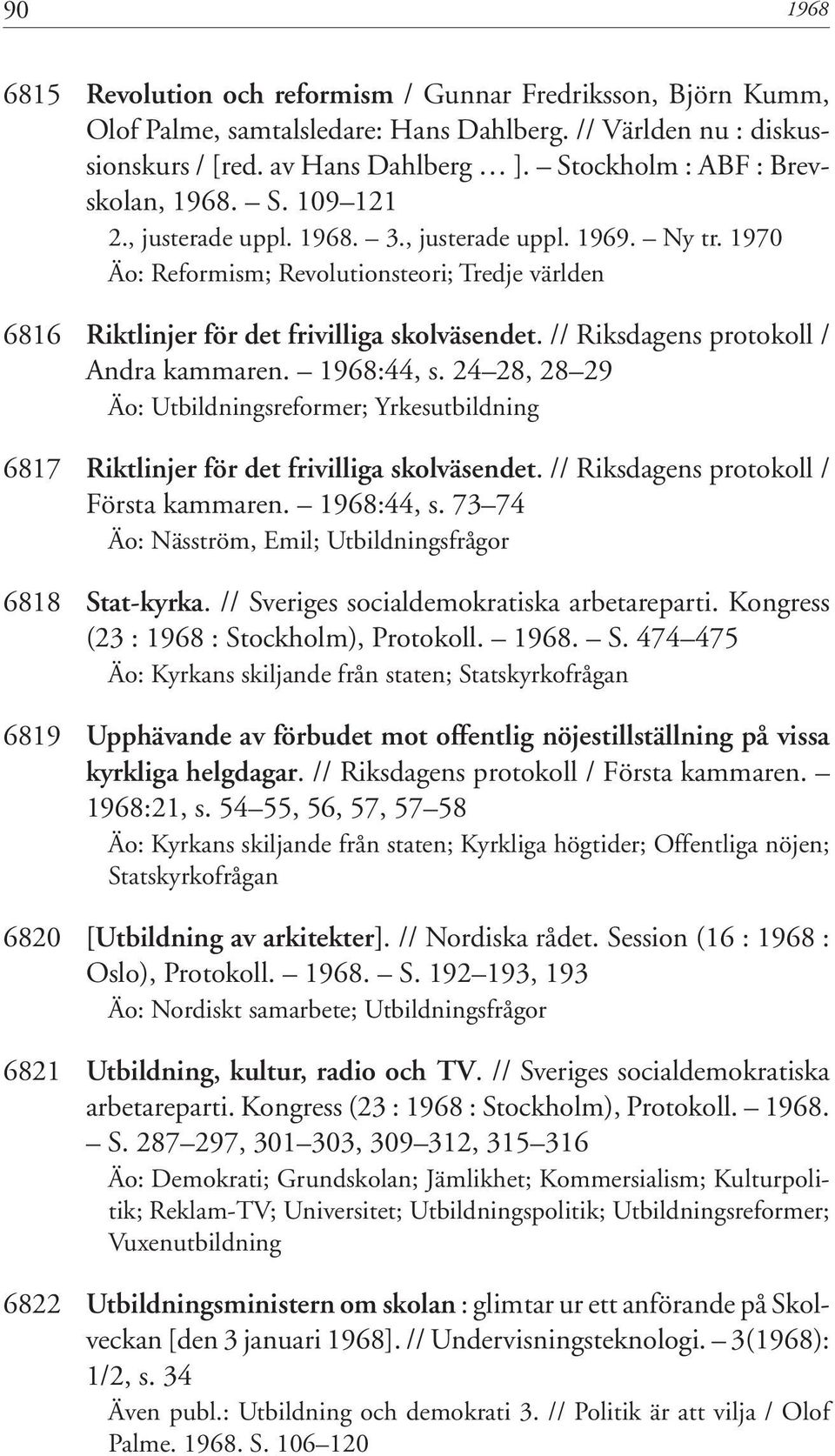 90 1968

6815 Revolution och reformism / Gunnar Fredriksson, Björn Kumm, Olof Palme, samtalsledare: Hans Dahlberg. // Världen nu : diskussionskurs / [red. av Hans Dahlberg … ]. – Stockholm : ABF : Brevskolan, 1968. – S. 109–121
2., justerade uppl. 1968. – 3., justerade uppl. 1969. – Ny tr. 1970
Äo: Reformism; Revolutionsteori; Tredje världen

6816 Riktlinjer för det frivilliga skolväsendet. // Riksdagens protokoll / Andra kammaren. – 1968:44, s. 24–28, 28–29
Äo: Utbildningsreformer; Yrkesutbildning

6817 Riktlinjer för det frivilliga skolväsendet. // Riksdagens protokoll / Första kammaren. – 1968:44, s. 73–74
Äo: Näsström, Emil; Utbildningsfrågor

6818 Stat-kyrka. // Sveriges socialdemokratiska arbetareparti. Kongress (23 : 1968 : Stockholm), Protokoll. – 1968. – S. 474–475
Äo: Kyrkans skiljande från staten; Statskyrkofrågan

6819 Upphävande av förbudet mot offentlig nöjestillställning på vissa kyrkliga helgdagar. // Riksdagens protokoll / Första kammaren. – 1968:21, s. 54–55, 56, 57, 57–58
Äo: Kyrkans skiljande från staten; Kyrkliga högtider; Offentliga nöjen; Statskyrkofrågan

6820 [Utbildning av arkitekter]. // Nordiska rådet. Session (16 : 1968 : Oslo), Protokoll. – 1968. – S. 192–193, 193
Äo: Nordiskt samarbete; Utbildningsfrågor

6821 Utbildning, kultur, radio och TV. // Sveriges socialdemokratiska arbetareparti. Kongress (23 : 1968 : Stockholm), Protokoll. – 1968. – S. 287–297, 301–303, 309–312, 315–316
Äo: Demokrati; Grundskolan; Jämlikhet; Kommersialism; Kulturpolitik; Reklam-TV; Universitet; Utbildningspolitik; Utbildningsreformer; Vuxenutbildning

6822 Utbildningsministern om skolan : glimtar ur ett anförande på Skolveckan [den 3 januari 1968]. // Undervisningsteknologi. – 3(1968): 1/2, s. 34
Även publ.: Utbildning och demokrati 3. // Politik är att vilja / Olof Palme. 1968. S. 106–120